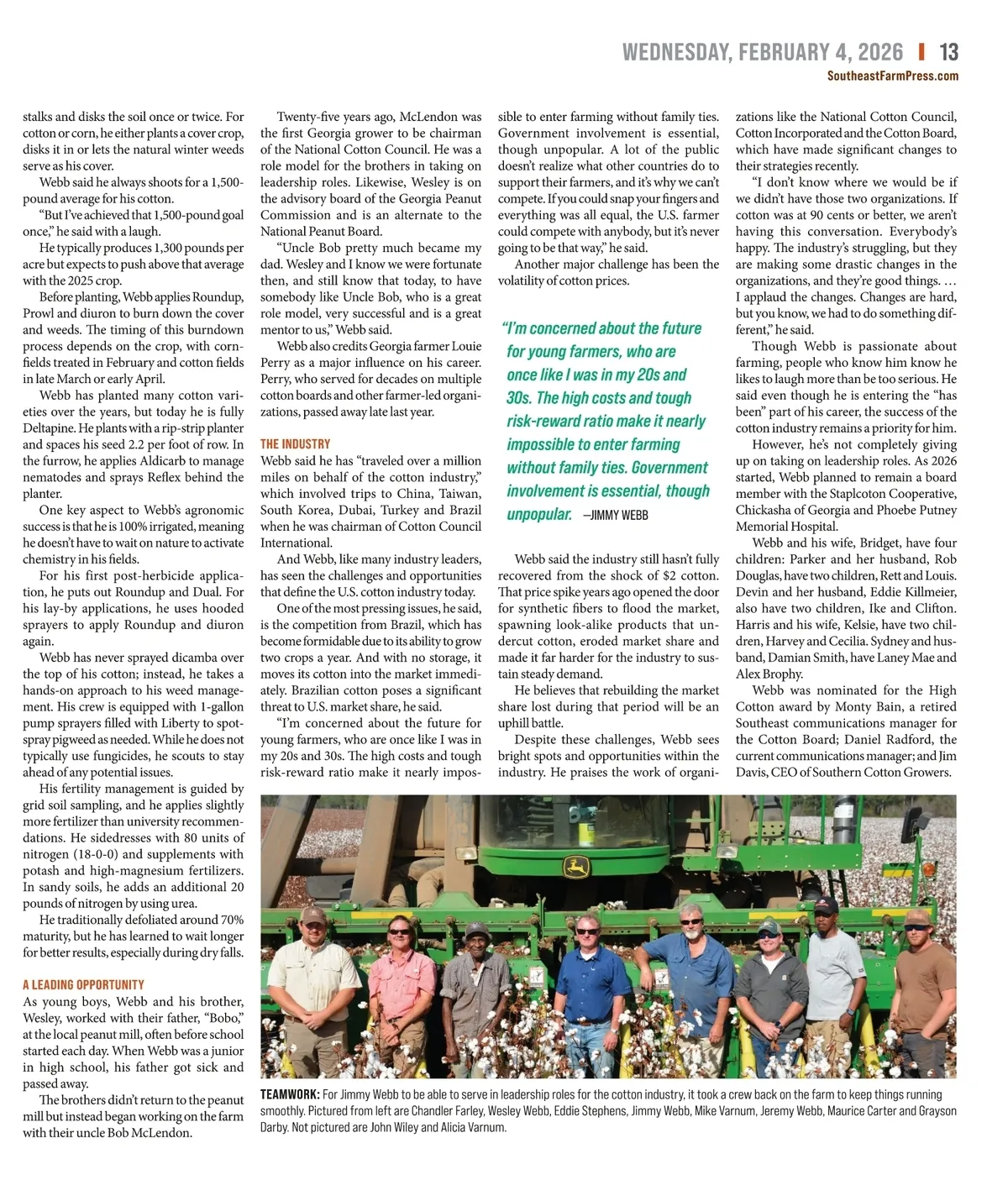 WEDNESDAY, FEBRUARY 4, 2026 | 13
SoutheastFarmPress.com

stalks and disks the soil once or twice. For cotton or corn, he either plants a cover crop, disks it in or lets the natural winter weeds serve as his cover.

Webb said he always shoots for a 1,500-pound average for his cotton.

"But I've achieved that 1,500-pound goal once," he said with a laugh.

He typically produces 1,300 pounds per acre but expects to push above that average with the 2025 crop.

Before planting, Webb applies Roundup, Prowl and diuron to burn down the cover and weeds. The timing of this burndown process depends on the crop, with cornfields treated in February and cotton fields in late March or early April.

Webb has planted many cotton varieties over the years, but today he is fully Deltapine. He plants with a rip-strip planter and spaces his seed 2.2 per foot of row. In the furrow, he applies Aldicarb to manage nematodes and sprays Reflex behind the planter.

One key aspect to Webb's agronomic success is that he is 100% irrigated, meaning he doesn't have to wait on nature to activate chemistry in his fields.

For his first post-herbicide application, he puts out Roundup and Dual. For his lay-by applications, he uses hooded sprayers to apply Roundup and diuron again.

Webb has never sprayed dicamba over the top of his cotton; instead, he takes a hands-on approach to his weed management. His crew is equipped with 1-gallon pump sprayers filled with Liberty to spot-spray pigweed as needed. While he does not typically use fungicides, he scouts to stay ahead of any potential issues.

His fertility management is guided by grid soil sampling, and he applies slightly more fertilizer than university recommendations. He sidedresses with 80 units of nitrogen (18-0-0) and supplements with potash and high-magnesium fertilizers. In sandy soils, he adds an additional 20 pounds of nitrogen by using urea.

He traditionally defoliated around 70% maturity, but he has learned to wait longer for better results, especially during dry falls.

A LEADING OPPORTUNITY
As young boys, Webb and his brother, Wesley, worked with their father, "Bobo," at the local peanut mill, often before school started each day. When Webb was a junior in high school, his father got sick and passed away.

The brothers didn't return to the peanut mill but instead began working on the farm with their uncle Bob McLendon.

Twenty-five years ago, McLendon was the first Georgia grower to be chairman of the National Cotton Council. He was a role model for the brothers in taking on leadership roles. Likewise, Wesley is on the advisory board of the Georgia Peanut Commission and is an alternate to the National Peanut Board.

"Uncle Bob pretty much became my dad. Wesley and I know we were fortunate then, and still know that today, to have somebody like Uncle Bob, who is a great role model, very successful and is a great mentor to us," Webb said.

Webb also credits Georgia farmer Louie Perry as a major influence on his career. Perry, who served for decades on multiple cotton boards and other farmer-led organizations, passed away late last year.

THE INDUSTRY
Webb said he has "traveled over a million miles on behalf of the cotton industry," which involved trips to China, Taiwan, South Korea, Dubai, Turkey and Brazil when he was chairman of Cotton Council International.

And Webb, like many industry leaders, has seen the challenges and opportunities that define the U.S. cotton industry today.

One of the most pressing issues, he said, is the competition from Brazil, which has become formidable due to its ability to grow two crops a year. And with no storage, it moves its cotton into the market immediately. Brazilian cotton poses a significant threat to U.S. market share, he said.

"I'm concerned about the future for young farmers, who are once like I was in my 20s and 30s. The high costs and tough risk-reward ratio make it nearly impossible to enter farming without family ties. Government involvement is essential, though unpopular. A lot of the public doesn't realize what other countries do to support their farmers, and it's why we can't compete. If you could snap your fingers and everything was all equal, the U.S. farmer could compete with anybody, but it's never going to be that way," he said.

Another major challenge has been the volatility of cotton prices.

"I'm concerned about the future for young farmers, who are once like I was in my 20s and 30s. The high costs and tough risk-reward ratio make it nearly impossible to enter farming without family ties. Government involvement is essential, though unpopular. —JIMMY WEBB

Webb said the industry still hasn't fully recovered from the shock of $2 cotton. That price spike years ago opened the door for synthetic fibers to flood the market, spawning look-alike products that undercut cotton, eroded market share and made it far harder for the industry to sustain steady demand.

He believes that rebuilding the market share lost during that period will be an uphill battle.

Despite these challenges, Webb sees bright spots and opportunities within the industry. He praises the work of organizations like the National Cotton Council, Cotton Incorporated and the Cotton Board, which have made significant changes to their strategies recently.

"I don't know where we would be if we didn't have those two organizations. If cotton was at 90 cents or better, we aren't having this conversation. Everybody's happy. The industry's struggling, but they are making some drastic changes in the organizations, and they're good things. … I applaud the changes. Changes are hard, but you know, we had to do something different," he said.

Though Webb is passionate about farming, people who know him know he likes to laugh more than be too serious. He said even though he is entering the "has been" part of his career, the success of the cotton industry remains a priority for him.

However, he's not completely giving up on taking on leadership roles. As 2026 started, Webb planned to remain a board member with the Staplcoton Cooperative, Chickasha of Georgia and Phoebe Putney Memorial Hospital.

Webb and his wife, Bridget, have four children: Parker and her husband, Rob Douglas, have two children, Rett and Louis. Devin and her husband, Eddie Killmeier, also have two children, Ike and Clifton. Harris and his wife, Kelsie, have two children, Harvey and Cecilia. Sydney and husband, Damian Smith, have Laney Mae and Alex Brophy.

Webb was nominated for the High Cotton award by Monty Bain, a retired Southeast communications manager for the Cotton Board; Daniel Radford, the current communications manager; and Jim Davis, CEO of Southern Cotton Growers.

TEAMWORK: For Jimmy Webb to be able to serve in leadership roles for the cotton industry, it took a crew back on the farm to keep things running smoothly. Pictured from left are Chandler Farley, Wesley Webb, Eddie Stephens, Jimmy Webb, Mike Varnum, Jeremy Webb, Maurice Carter and Grayson Darby. Not pictured are John Wiley and Alicia Varnum.